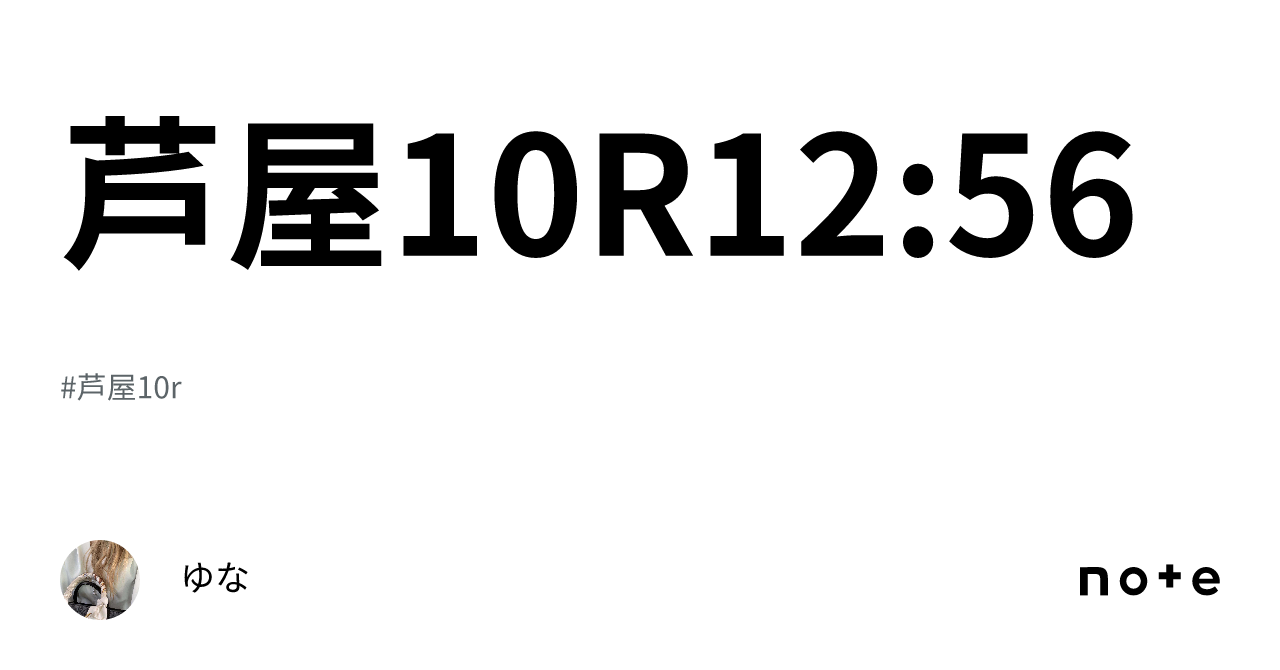 芦屋10R12:56

#芦屋10r

ゆな

note